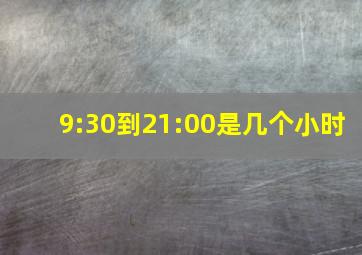 9:30到21:00是几个小时